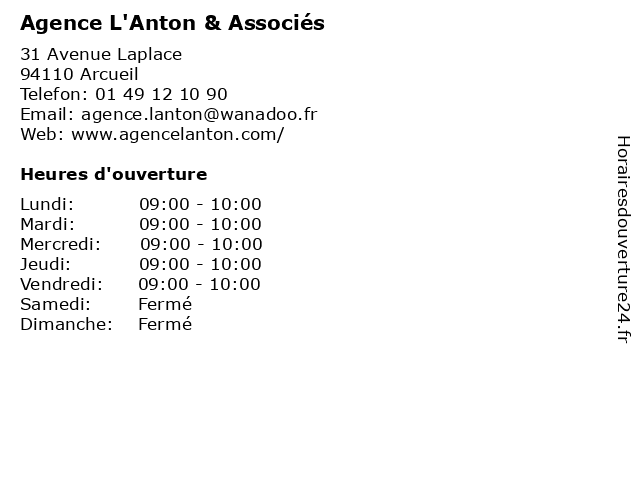 Agence L'Anton & Associés

31 Avenue Laplace
94110 Arcueil
Telefon: 01 49 12 10 90
Email: agence.lanton@wanadoo.fr
Web: www.agencelanton.com/

Heures d'ouverture

| | |
|---|---|
| Lundi: | 09:00 - 10:00 |
| Mardi: | 09:00 - 10:00 |
| Mercredi: | 09:00 - 10:00 |
| Jeudi: | 09:00 - 10:00 |
| Vendredi: | 09:00 - 10:00 |
| Samedi: | Fermé |
| Dimanche: | Fermé |

Horairesdouverture24.fr